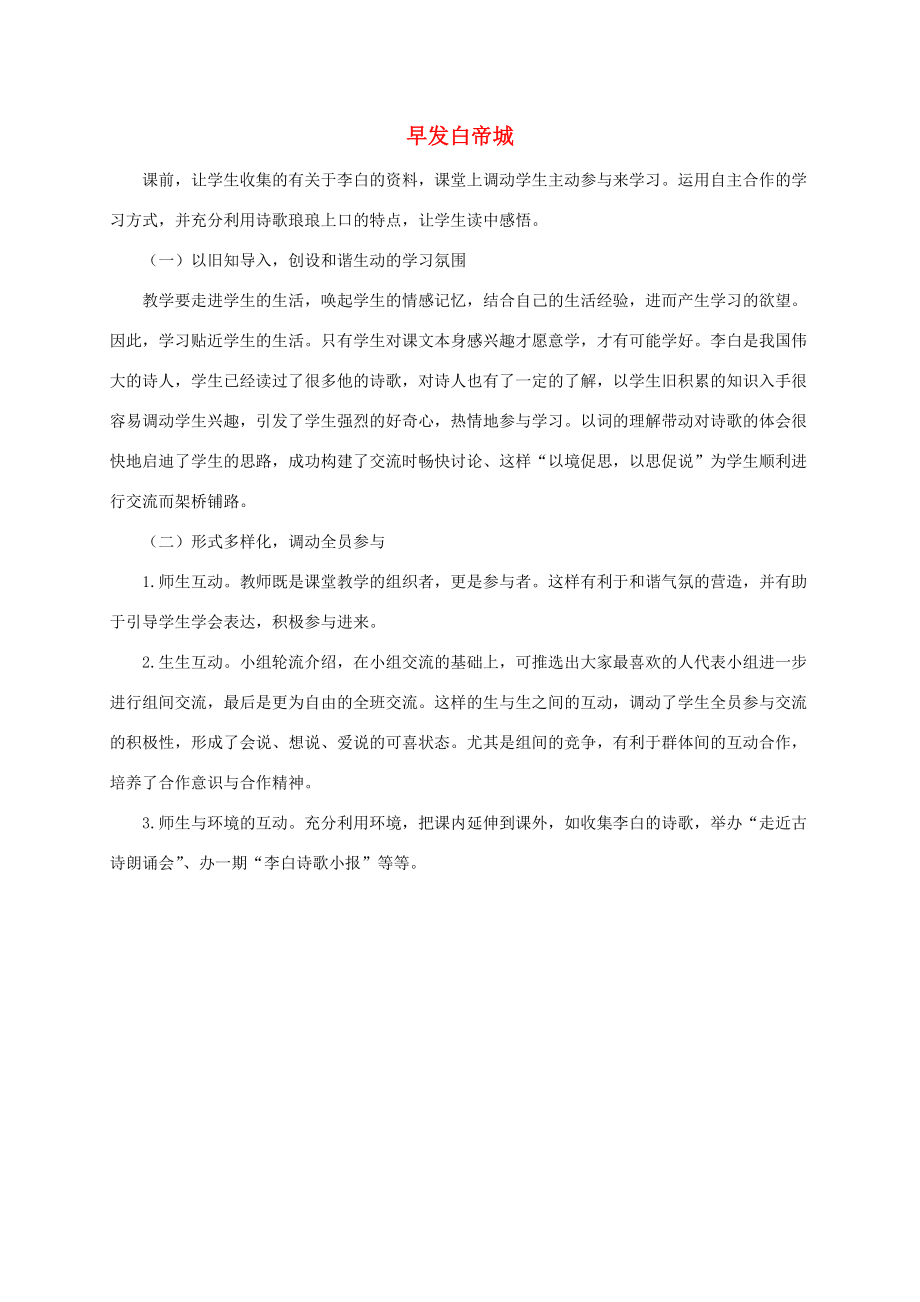 早发白帝城

课前，让学生收集的有关于李白的资料，课堂上调动学生主动参与来学习。运用自主合作的学习方式，并充分利用诗歌琅琅上口的特点，让学生读中感悟。

（一）以旧知导入，创设和谐生动的学习氛围

教学要走进学生的生活，唤起学生的情感记忆，结合自己的生活经验，进而产生学习的欲望。因此，学习贴近学生的生活。只有学生对课文本身感兴趣才愿意学，才有可能学好。李白是我国伟大的诗人，学生已经读过了很多他的诗歌，对诗人也有了一定的了解，以学生旧积累的知识入手很容易调动学生兴趣，引发了学生强烈的好奇心，热情地参与学习。以词的理解带动对诗歌的体会很快地启迪了学生的思路，成功构建了交流时畅快讨论、这样“以境促思，以思促说”为学生顺利进行交流而架桥铺路。

（二）形式多样化，调动全员参与

1.师生互动。教师既是课堂教学的组织者，更是参与者。这样有利于和谐气氛的营造，并有助于引导学生学会表达，积极参与进来。

2.生生互动。小组轮流介绍，在小组交流的基础上，可推选出大家最喜欢的人代表小组进一步进行组间交流，最后是更为自由的全班交流。这样的生与生之间的互动，调动了学生全员参与交流的积极性，形成了会说、想说、爱说的可喜状态。尤其是组间的竞争，有利于群体间的互动合作，培养了合作意识与合作精神。

3.师生与环境的互动。充分利用环境，把课内延伸到课外，如收集李白的诗歌，举办“走近古诗朗诵会”、办一期“李白诗歌小报”等等。